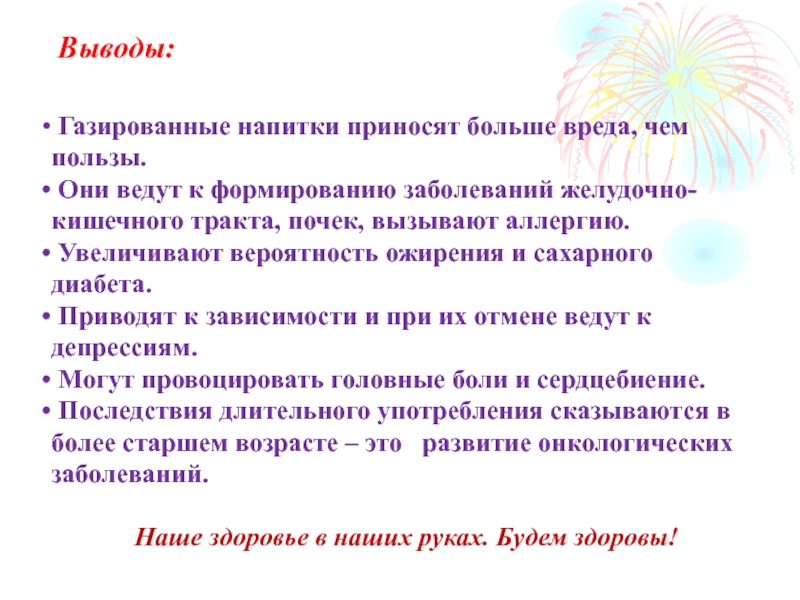 Выводы:

• Газированные напитки приносят больше вреда, чем пользы.

• Они ведут к формированию заболеваний желудочно-кишечного тракта, почек, вызывают аллергию.

• Увеличивают вероятность ожирения и сахарного диабета.

• Приводят к зависимости и при их отмене ведут к депрессиям.

• Могут провоцировать головные боли и сердцебиение.

• Последствия длительного употребления сказываются в более старшем возрасте – это развитие онкологических заболеваний.

Наше здоровье в наших руках. Будем здоровы!